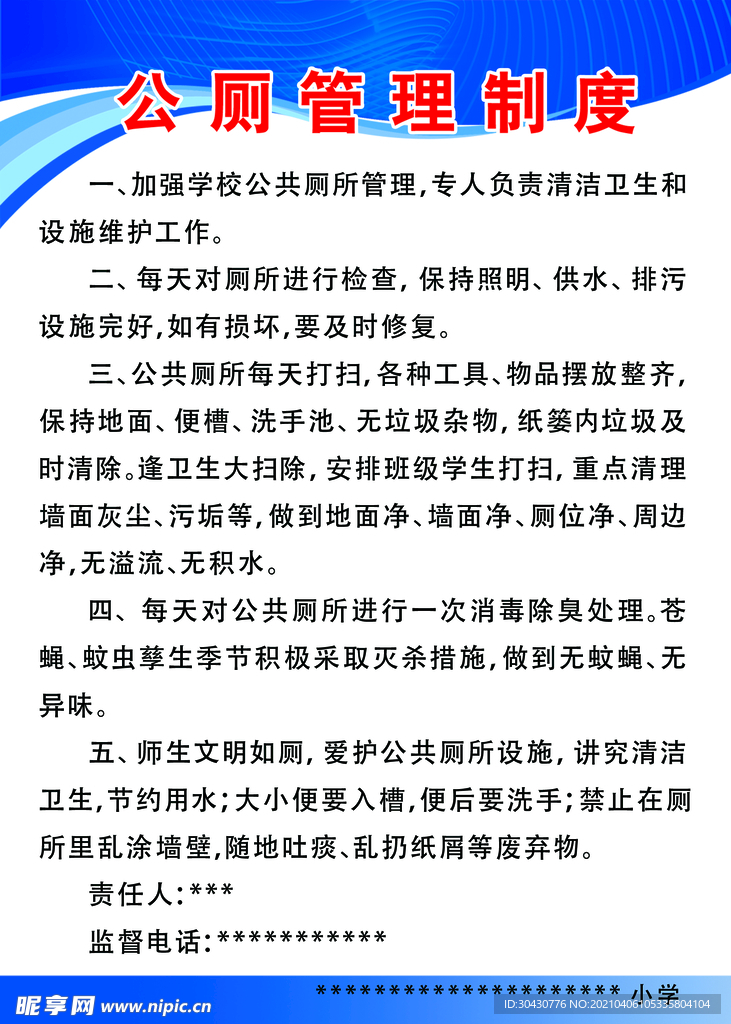 公厕管理制度

一、加强学校公共厕所管理,专人负责清洁卫生和设施维护工作。

二、每天对厕所进行检查,保持照明、供水、排污设施完好,如有损坏,要及时修复。

三、公共厕所每天打扫,各种工具、物品摆放整齐,保持地面、便槽、洗手池、无垃圾杂物,纸篓内垃圾及时清除。逢卫生大扫除,安排班级学生打扫,重点清理墙面灰尘、污垢等,做到地面净、墙面净、厕位净、周边净,无溢流、无积水。

四、每天对公共厕所进行一次消毒除臭处理。苍蝇、蚊虫孳生季节积极采取灭杀措施,做到无蚊蝇、无异味。

五、师生文明如厕,爱护公共厕所设施,讲究清洁卫生,节约用水;大小便要入槽,便后要洗手;禁止在厕所里乱涂墙壁,随地吐痰、乱扔纸屑等废弃物。

责任人:***

监督电话:***********

********************** 小学

昵享网 www.nipic.cn

ID:30430776 NO:20210406105335804104